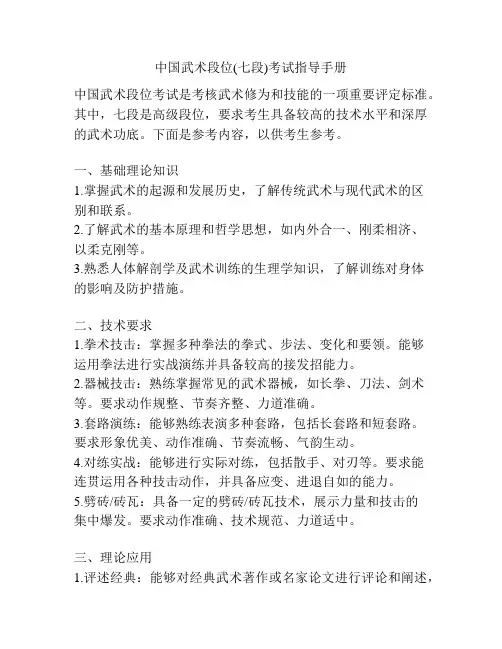 中国武术段位(七段)考试指导手册

中国武术段位考试是考核武术修为和技能的一项重要评定标准。其中，七段是高级段位，要求考生具备较高的技术水平和深厚的武术功底。下面是参考内容，以供考生参考。

一、基础理论知识
1.掌握武术的起源和发展历史，了解传统武术与现代武术的区别和联系。
2.了解武术的基本原理和哲学思想，如内外合一、刚柔相济、以柔克刚等。
3.熟悉人体解剖学及武术训练的生理学知识，了解训练对身体的影响及防护措施。

二、技术要求
1.拳术技击：掌握多种拳法的拳式、步法、变化和要领。能够运用拳法进行实战演练并具备较高的接发招能力。
2.器械技击：熟练掌握常见的武术器械，如长拳、刀法、剑术等。要求动作规整、节奏齐整、力道准确。
3.套路演练：能够熟练表演多种套路，包括长套路和短套路。要求形象优美、动作准确、节奏流畅、气韵生动。
4.对练实战：能够进行实际对练，包括散手、对刃等。要求能连贯运用各种技击动作，并具备应变、进退自如的能力。
5.劈砖/砖瓦：具备一定的劈砖/砖瓦技术，展示力量和技击的集中爆发。要求动作准确、技术规范、力道适中。

三、理论应用
1.评述经典：能够对经典武术著作或名家论文进行评论和阐述，